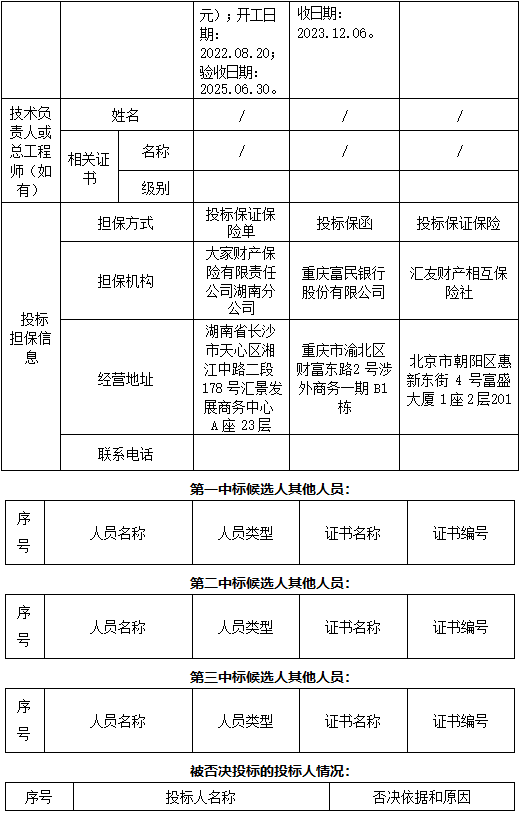 |  |  |  | 元）；开工日期：2022.08.20；验收日期：2025.06.30。 | 收日期：2023.12.06。 |  |
|---|---|---|---|---|---|
| 技术负责人或总工程师（如有） | 姓名 |  | / | / | / |
|  | 相关证书 | 名称 | / | / | / |
|  |  | 级别 |  |  |  |
| 投标担保信息 | 担保方式 |  | 投标保证保险单 | 投标保函 | 投标保证保险 |
|  | 担保机构 |  | 大家财产保险有限责任公司湖南分公司 | 重庆富民银行股份有限公司 | 汇友财产相互保险社 |
|  | 经营地址 |  | 湖南省长沙市天心区湘江中路二段178号汇景发展商务中心A座23层 | 重庆市渝北区财富东路2号涉外商务一期B1栋 | 北京市朝阳区惠新东街4号富盛大厦1座2层201 |
|  | 联系电话 |  |  |  |  |

第一中标候选人其他人员：

| 序号 | 人员名称 | 人员类型 | 证书名称 | 证书编号 |
|---|---|---|---|---|

第二中标候选人其他人员：

| 序号 | 人员名称 | 人员类型 | 证书名称 | 证书编号 |
|---|---|---|---|---|

第三中标候选人其他人员：

| 序号 | 人员名称 | 人员类型 | 证书名称 | 证书编号 |
|---|---|---|---|---|

被否决投标的投标人情况：

| 序号 | 投标人名称 | 否决依据和原因 |
|---|---|---|